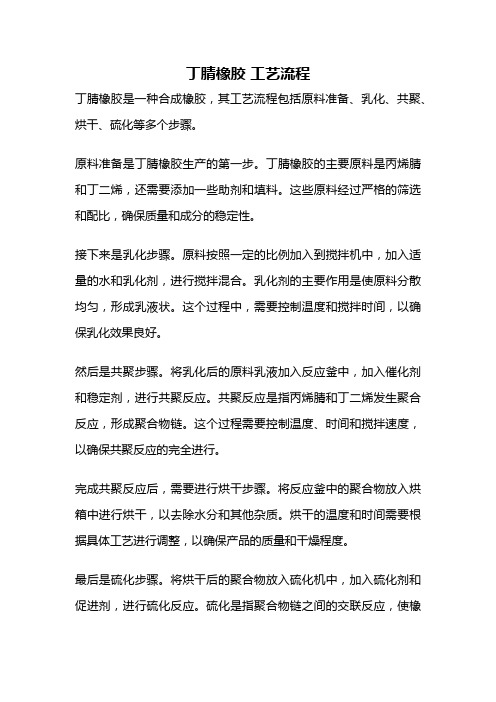 丁腈橡胶 工艺流程

丁腈橡胶是一种合成橡胶，其工艺流程包括原料准备、乳化、共聚、烘干、硫化等多个步骤。

原料准备是丁腈橡胶生产的第一步。丁腈橡胶的主要原料是丙烯腈和丁二烯，还需要添加一些助剂和填料。这些原料经过严格的筛选和配比，确保质量和成分的稳定性。

接下来是乳化步骤。原料按照一定的比例加入到搅拌机中，加入适量的水和乳化剂，进行搅拌混合。乳化剂的主要作用是使原料分散均匀，形成乳液状。这个过程中，需要控制温度和搅拌时间，以确保乳化效果良好。

然后是共聚步骤。将乳化后的原料乳液加入反应釜中，加入催化剂和稳定剂，进行共聚反应。共聚反应是指丙烯腈和丁二烯发生聚合反应，形成聚合物链。这个过程需要控制温度、时间和搅拌速度，以确保共聚反应的完全进行。

完成共聚反应后，需要进行烘干步骤。将反应釜中的聚合物放入烘箱中进行烘干，以去除水分和其他杂质。烘干的温度和时间需要根据具体工艺进行调整，以确保产品的质量和干燥程度。

最后是硫化步骤。将烘干后的聚合物放入硫化机中，加入硫化剂和促进剂，进行硫化反应。硫化是指聚合物链之间的交联反应，使橡